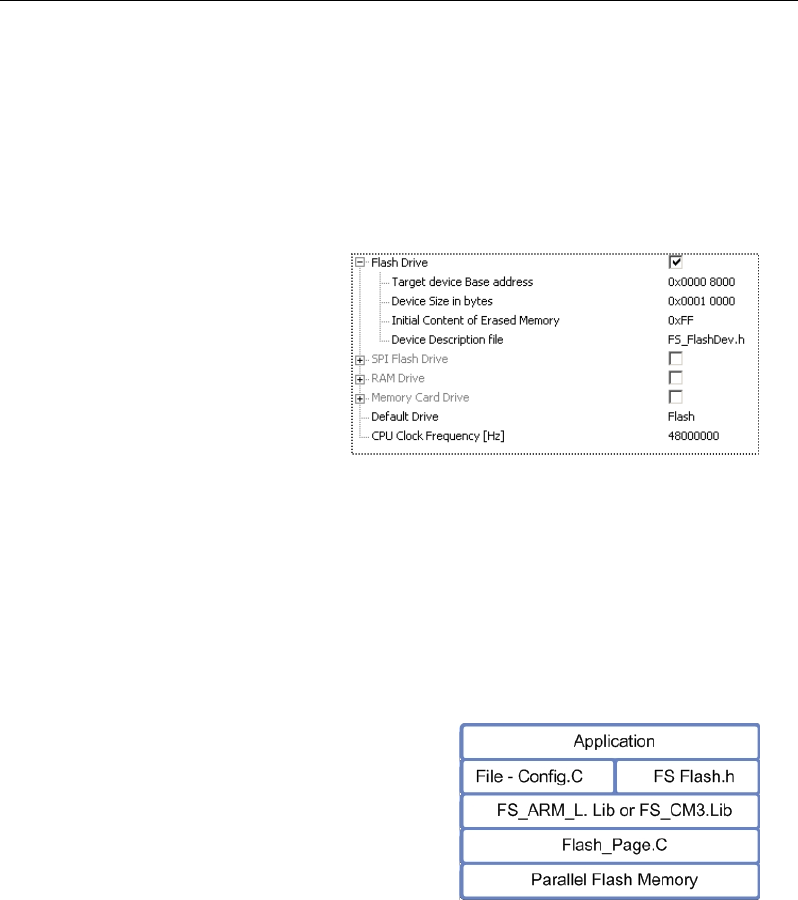 Flash Drive

Target device Base address 0x0000 8000

Device Size in bytes 0x0001 0000

Initial Content of Erased Memory 0xFF

Device Description file FS_FlashDev.h

SPI Flash Drive

RAM Drive

Memory Card Drive

Default Drive Flash

CPU Clock Frequency [Hz] 48000000

Application

File - Config.C

FS Flash.h

FS_ARM_L. Lib or FS_CM3.Lib

Flash_Page.C

Parallel Flash Memory